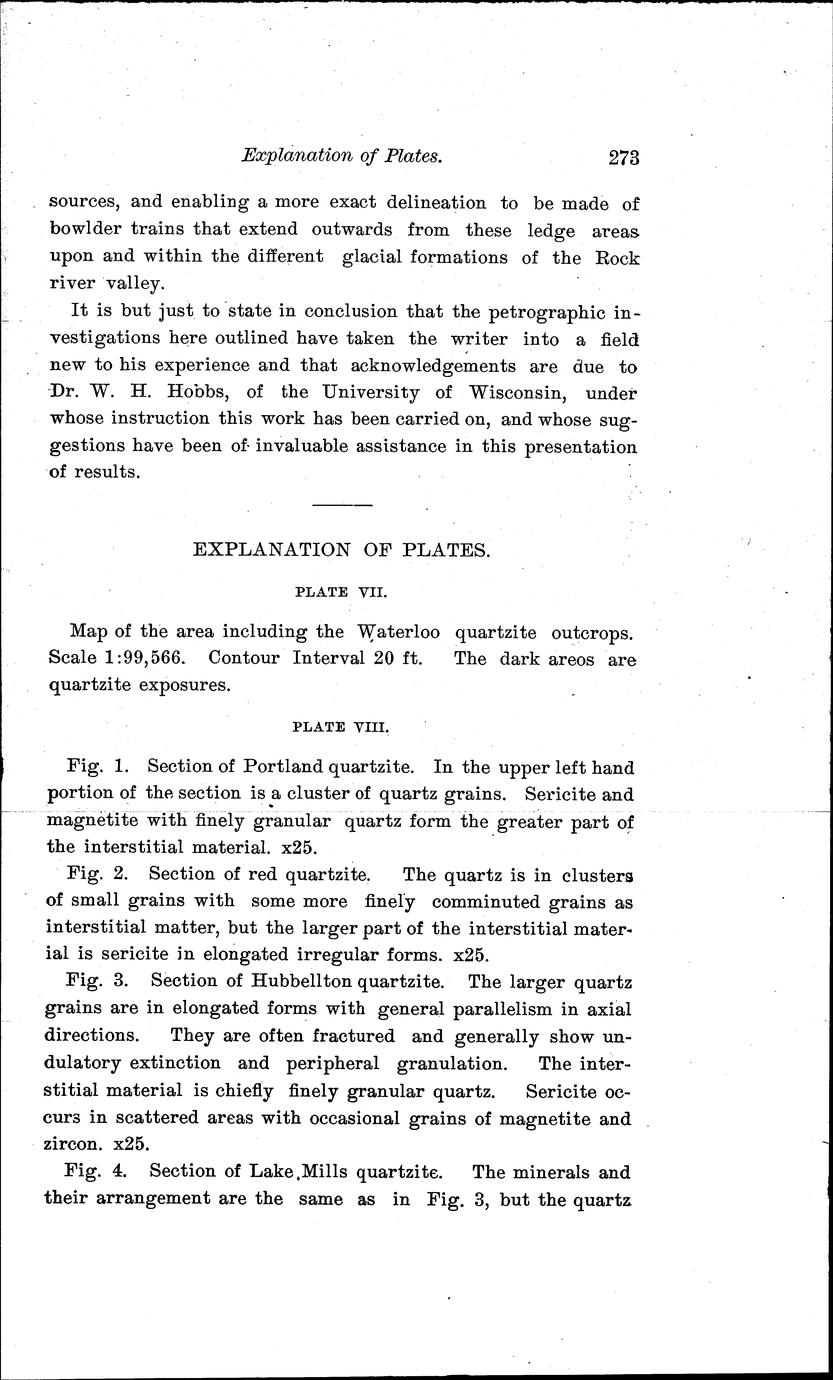 Explanation of Plates. 273

sources, and enabling a more exact delineation to be made of bowlder trains that extend outwards from these ledge areas upon and within the different glacial formations of the Rock river valley.

It is but just to state in conclusion that the petrographic investigations here outlined have taken the writer into a field new to his experience and that acknowledgements are due to Dr. W. H. Hobbs, of the University of Wisconsin, under whose instruction this work has been carried on, and whose suggestions have been of invaluable assistance in this presentation of results.

EXPLANATION OF PLATES.

PLATE VII.

Map of the area including the Waterloo quartzite outcrops. Scale 1:99,566. Contour Interval 20 ft. The dark areos are quartzite exposures.

PLATE VIII.

Fig. 1. Section of Portland quartzite. In the upper left hand portion of the section is a cluster of quartz grains. Sericite and magnetite with finely granular quartz form the greater part of the interstitial material. x25.

Fig. 2. Section of red quartzite. The quartz is in clusters of small grains with some more finely comminuted grains as interstitial matter, but the larger part of the interstitial material is sericite in elongated irregular forms. x25.

Fig. 3. Section of Hubbellton quartzite. The larger quartz grains are in elongated forms with general parallelism in axial directions. They are often fractured and generally show undulatory extinction and peripheral granulation. The interstitial material is chiefly finely granular quartz. Sericite occurs in scattered areas with occasional grains of magnetite and zircon. x25.

Fig. 4. Section of Lake Mills quartzite. The minerals and their arrangement are the same as in Fig. 3, but the quartz